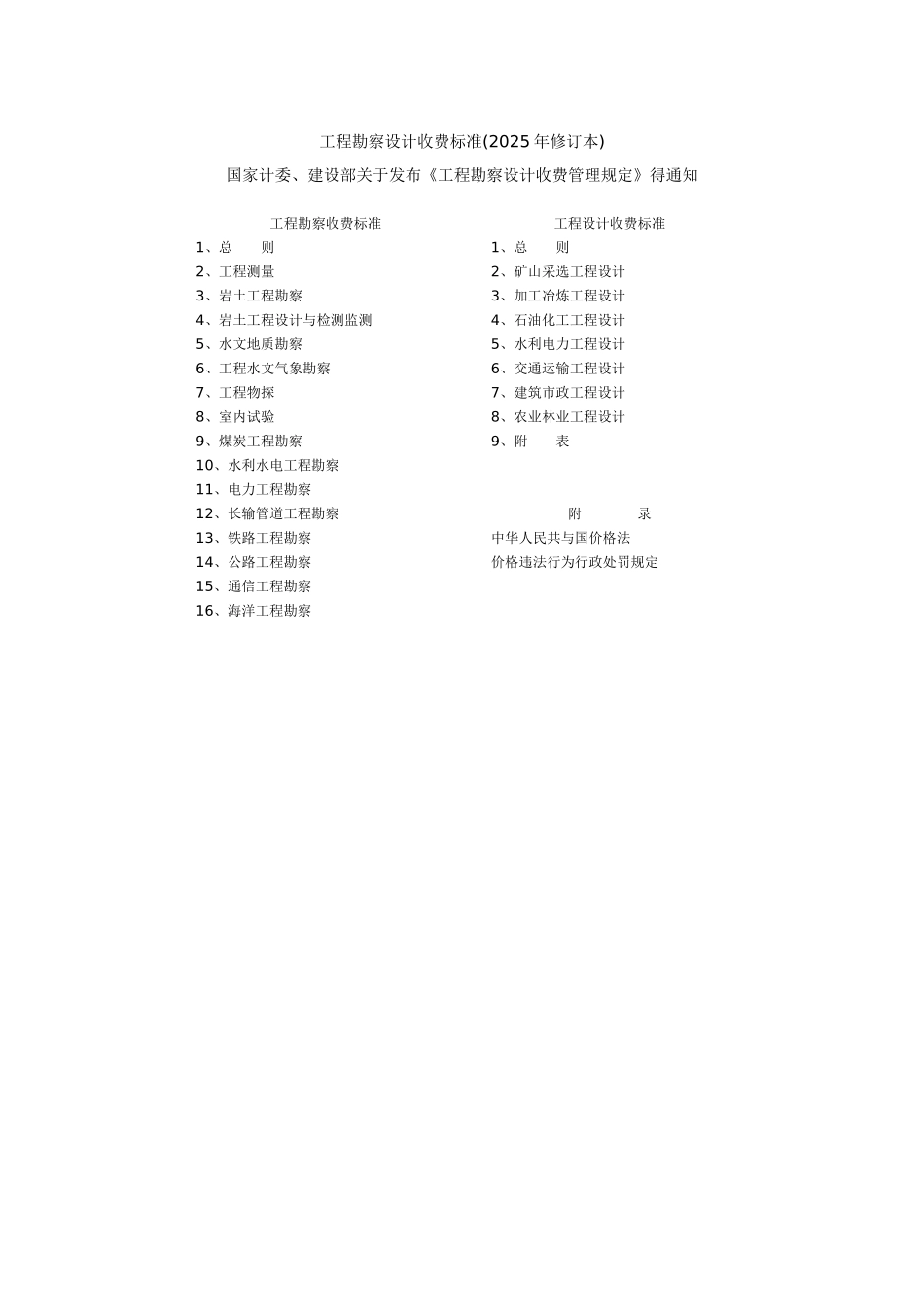 工程勘察设计收费标准(2025 年修订本)

国家计委、建设部关于发布《工程勘察设计收费管理规定》得通知

工程勘察收费标准

1、总　　则
2、工程测量
3、岩土工程勘察
4、岩土工程设计与检测监测
5、水文地质勘察
6、工程水文气象勘察
7、工程物探
8、室内试验
9、煤炭工程勘察
10、水利水电工程勘察
11、电力工程勘察
12、长输管道工程勘察
13、铁路工程勘察
14、公路工程勘察
15、通信工程勘察
16、海洋工程勘察

工程设计收费标准

1、总　　则
2、矿山采选工程设计
3、加工冶炼工程设计
4、石油化工工程设计
5、水利电力工程设计
6、交通运输工程设计
7、建筑市政工程设计
8、农业林业工程设计
9、附　　表

附　　　录

中华人民共与国价格法
价格违法行为行政处罚规定